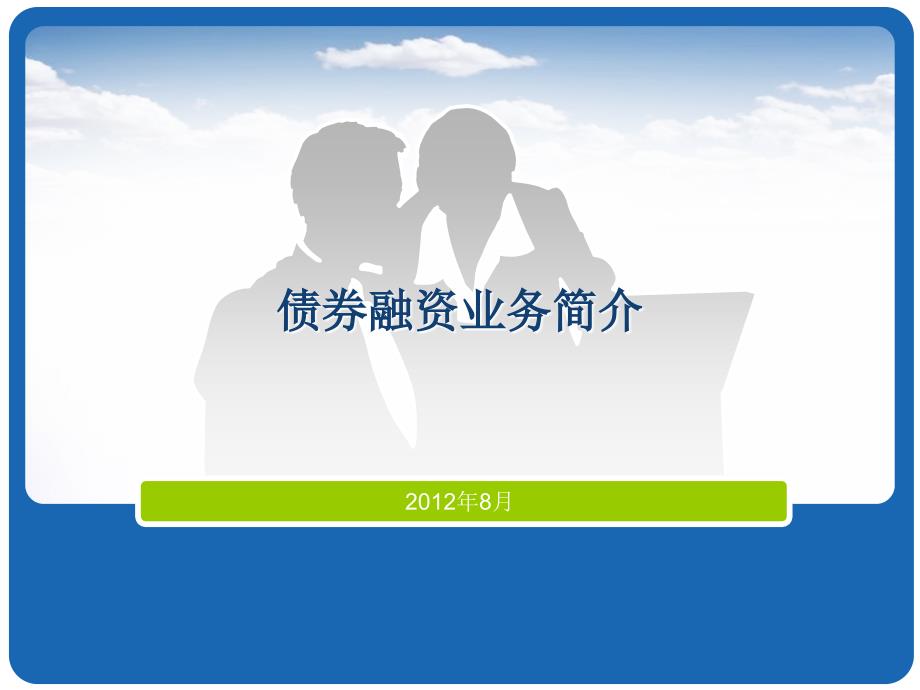 债券融资业务简介

2012年8月